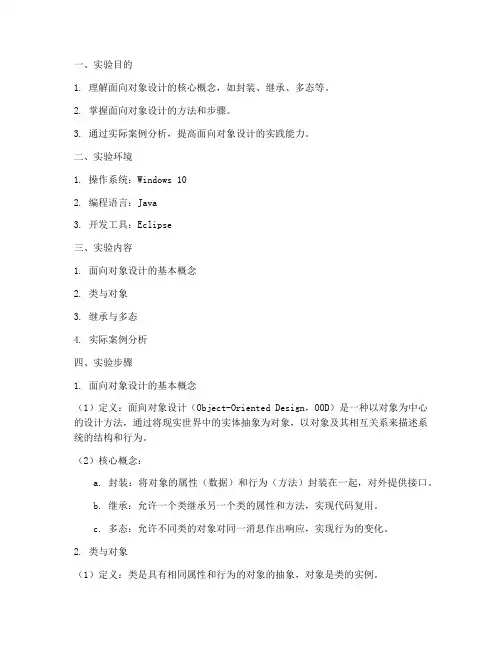 一、实验目的

1. 理解面向对象设计的核心概念，如封装、继承、多态等。

2. 掌握面向对象设计的方法和步骤。

3. 通过实际案例分析，提高面向对象设计的实践能力。

二、实验环境

1. 操作系统：Windows 10

2. 编程语言：Java

3. 开发工具：Eclipse

三、实验内容

1. 面向对象设计的基本概念

2. 类与对象

3. 继承与多态

4. 实际案例分析

四、实验步骤

1. 面向对象设计的基本概念

（1）定义：面向对象设计（Object-Oriented Design，OOD）是一种以对象为中心的设计方法，通过将现实世界中的实体抽象为对象，以对象及其相互关系来描述系统的结构和行为。

（2）核心概念：

a. 封装：将对象的属性（数据）和行为（方法）封装在一起，对外提供接口。

b. 继承：允许一个类继承另一个类的属性和方法，实现代码复用。

c. 多态：允许不同类的对象对同一消息作出响应，实现行为的变化。

2. 类与对象

（1）定义：类是具有相同属性和行为的对象的抽象，对象是类的实例。